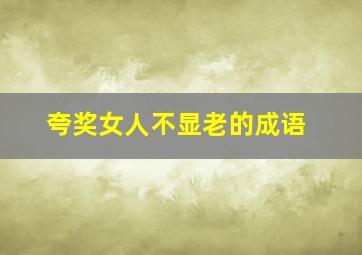 夸奖女人不显老的成语